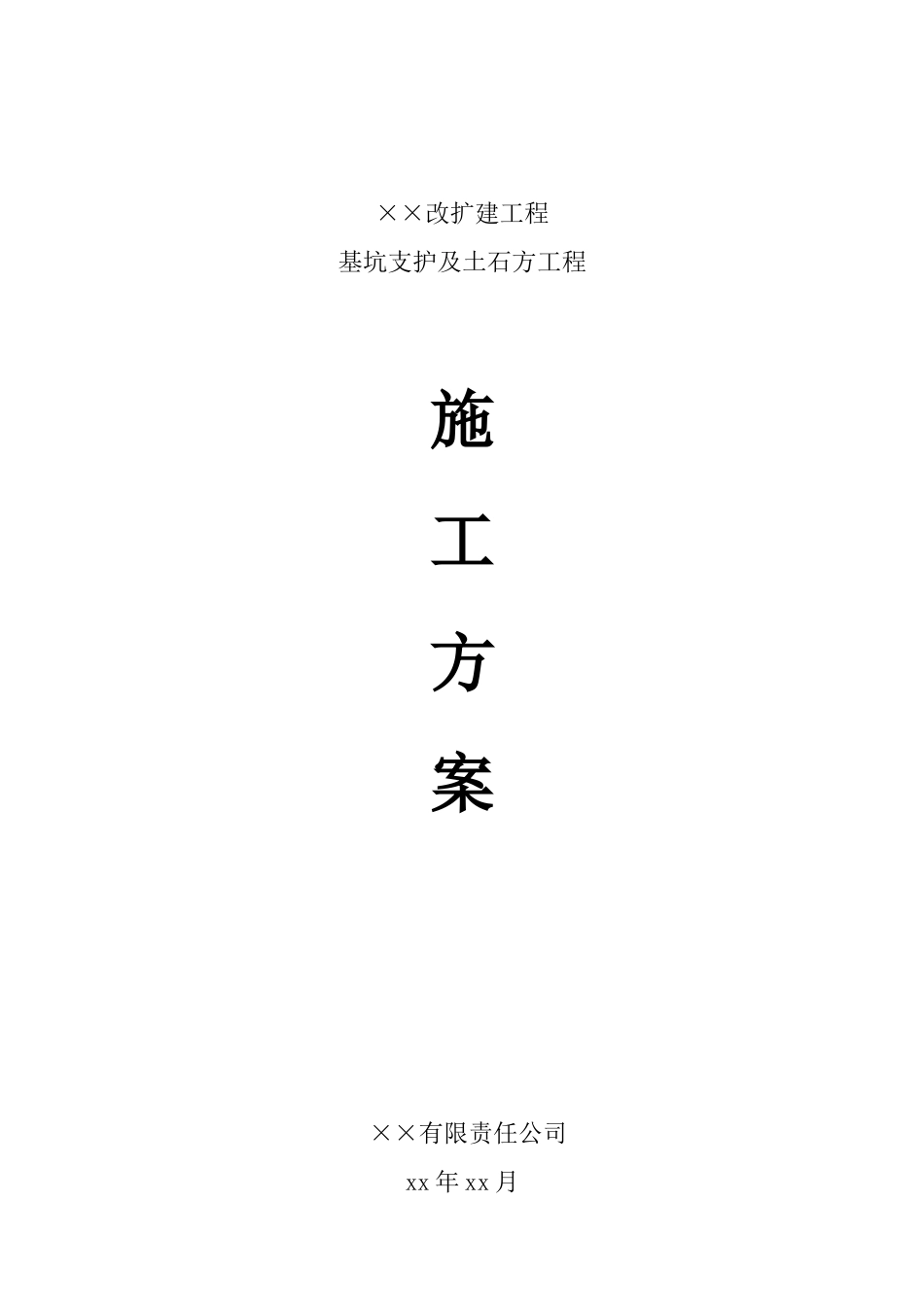 ××改扩建工程

基坑支护及土石方工程

施

工

方

案

××有限责任公司

xx 年 xx 月